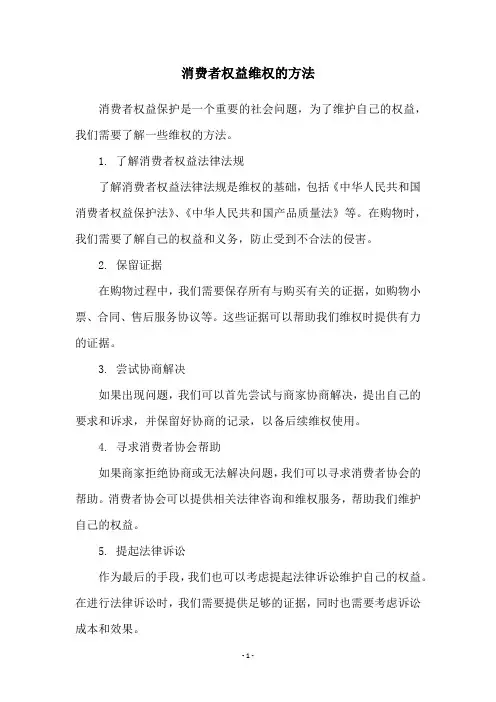 消费者权益维权的方法

消费者权益保护是一个重要的社会问题，为了维护自己的权益，我们需要了解一些维权的方法。

1. 了解消费者权益法律法规

了解消费者权益法律法规是维权的基础，包括《中华人民共和国消费者权益保护法》、《中华人民共和国产品质量法》等。在购物时，我们需要了解自己的权益和义务，防止受到不合法的侵害。

2. 保留证据

在购物过程中，我们需要保存所有与购买有关的证据，如购物小票、合同、售后服务协议等。这些证据可以帮助我们维权时提供有力的证据。

3. 尝试协商解决

如果出现问题，我们可以首先尝试与商家协商解决，提出自己的要求和诉求，并保留好协商的记录，以备后续维权使用。

4. 寻求消费者协会帮助

如果商家拒绝协商或无法解决问题，我们可以寻求消费者协会的帮助。消费者协会可以提供相关法律咨询和维权服务，帮助我们维护自己的权益。

5. 提起法律诉讼

作为最后的手段，我们也可以考虑提起法律诉讼维护自己的权益。在进行法律诉讼时，我们需要提供足够的证据，同时也需要考虑诉讼成本和效果。

- 1 -